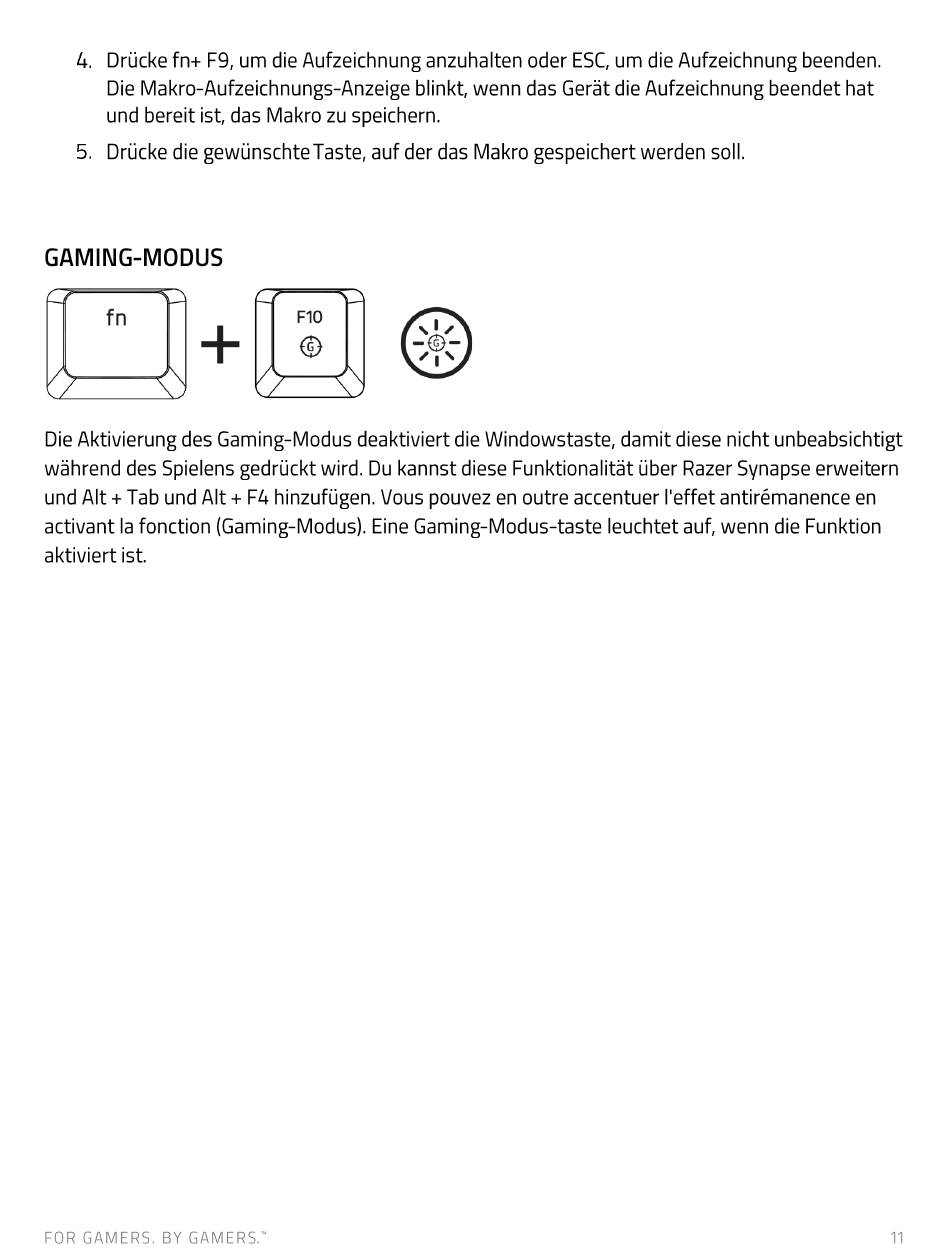 4. Drücke fn+ F9, um die Aufzeichnung anzuhalten oder ESC, um die Aufzeichnung beenden. Die Makro-Aufzeichnungs-Anzeige blinkt, wenn das Gerät die Aufzeichnung beendet hat und bereit ist, das Makro zu speichern.

5. Drücke die gewünschte Taste, auf der das Makro gespeichert werden soll.

GAMING-MODUS

fn + F10 G

G

Die Aktivierung des Gaming-Modus deaktiviert die Windowstaste, damit diese nicht unbeabsichtigt während des Spielens gedrückt wird. Du kannst diese Funktionalität über Razer Synapse erweitern und Alt + Tab und Alt + F4 hinzufügen. Vous pouvez en outre accentuer l'effet antirémanence en activant la fonction (Gaming-Modus). Eine Gaming-Modus-taste leuchtet auf, wenn die Funktion aktiviert ist.

FOR GAMERS. BY GAMERS.™

11